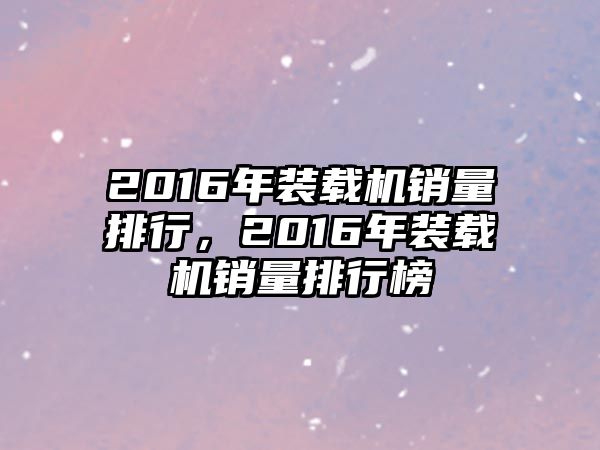 2016年装载机销量排行，2016年装载机销量排行榜